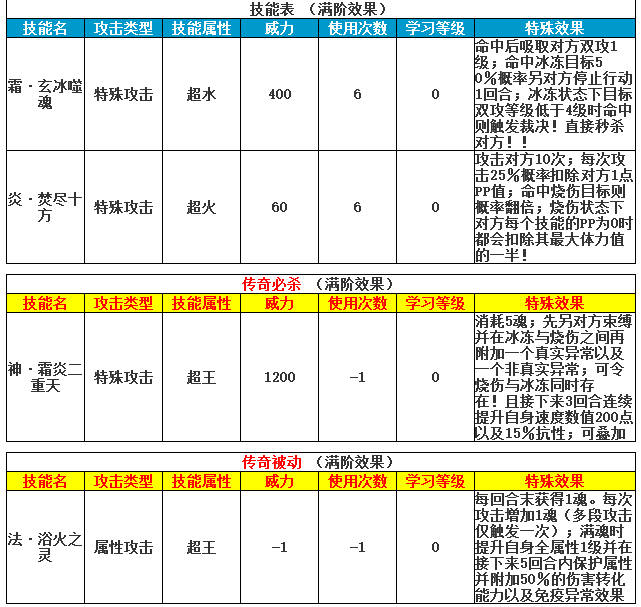 技能表 （满阶效果）

| 技能名 | 攻击类型 | 技能属性 | 威力 | 使用次数 | 学习等级 | 特殊效果 |
|---|---|---|---|---|---|---|
| 霜·玄冰噬魂 | 特殊攻击 | 超水 | 400 | 6 | 0 | 命中后吸取对方双攻1级；命中冰冻目标50%概率另对方停止行动1回合；冰冻状态下目标双攻等级低于4级时命中则触发裁决！直接秒杀对方！！ |
| 炎·焚尽十方 | 特殊攻击 | 超火 | 60 | 6 | 0 | 攻击对方10次；每次攻击25%概率扣除对方1点PP值；命中烧伤目标则概率翻倍；烧伤状态下对方每个技能的PP为0时都会扣除其最大体力值的一半！ |

传奇必杀 （满阶效果）

| 技能名 | 攻击类型 | 技能属性 | 威力 | 使用次数 | 学习等级 | 特殊效果 |
|---|---|---|---|---|---|---|
| 神·霜炎二重天 | 特殊攻击 | 超王 | 1200 | -1 | 0 | 消耗5魂；先另对方束缚并在冰冻与烧伤之间再附加一个真实异常以及一个非真实异常；可令烧伤与冰冻同时存在！且接下来3回合连续提升自身速度数值200点以及15%抗性；可叠加 |

传奇被动 （满阶效果）

| 技能名 | 攻击类型 | 技能属性 | 威力 | 使用次数 | 学习等级 | 特殊效果 |
|---|---|---|---|---|---|---|
| 法·浴火之灵 | 属性攻击 | 超王 | -1 | -1 | 0 | 每回合末获得1魂。每次攻击增加1魂（多段攻击仅触发一次）；满魂时提升自身全属性1级并在接下来5回合内保护属性并附加50%的伤害转化能力以及免疫异常效果 |